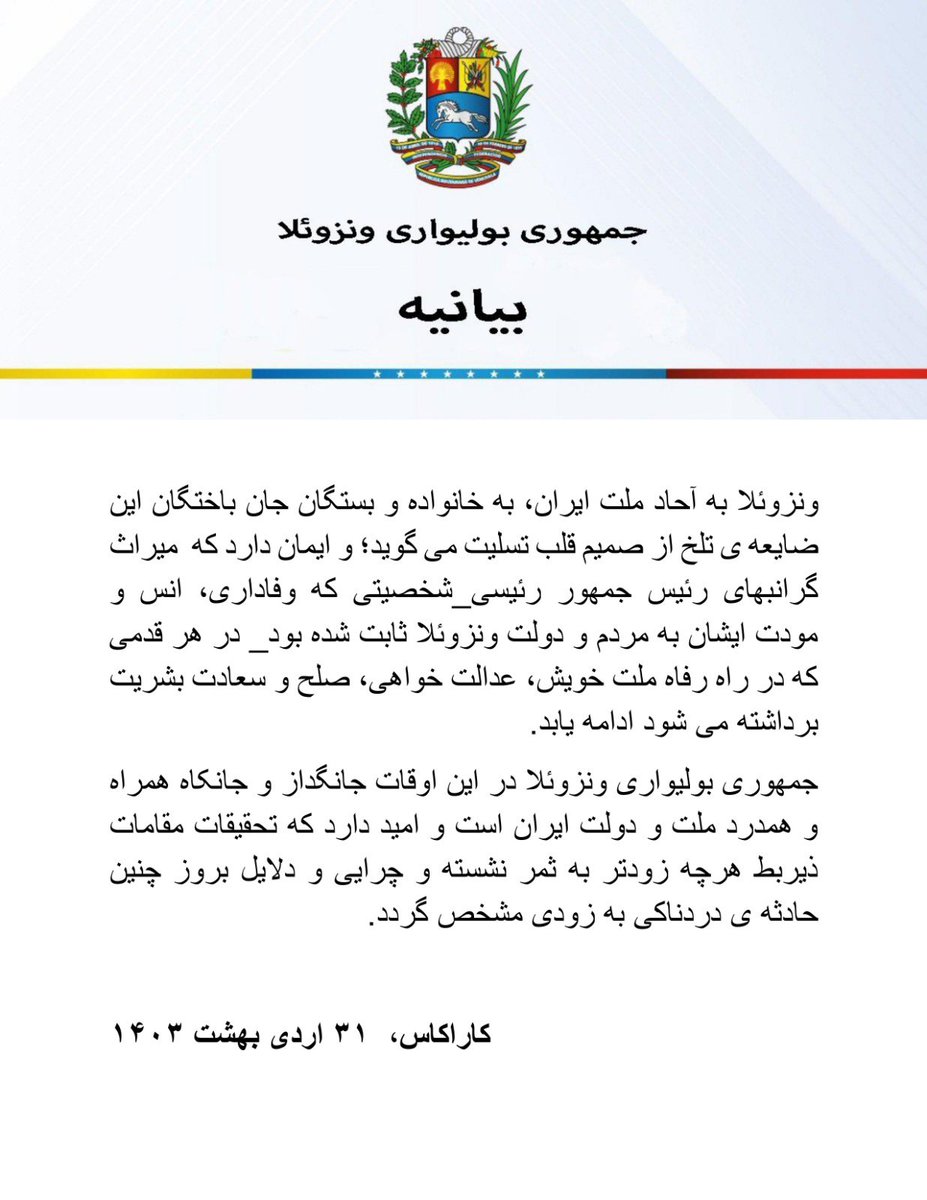 جمهوری بولیواری ونزوئلا

بیانیه

ونزوئلا به آحاد ملت ایران، به خانواده و بستگان جان باختگان این ضایعه ی تلخ از صمیم قلب تسلیت می گوید؛ و ایمان دارد که میراث گرانبهای رئیس جمهور رئیسی_شخصیتی که وفاداری، انس و مودت ایشان به مردم و دولت ونزوئلا ثابت شده بود_ در هر قدمی که در راه رفاه ملت خویش، عدالت خواهی، صلح و سعادت بشریت برداشته می شود ادامه یابد.

جمهوری بولیواری ونزوئلا در این اوقات جانگداز و جانکاه همراه و همدرد ملت و دولت ایران است و امید دارد که تحقیقات مقامات ذیربط هرچه زودتر به ثمر نشسته و چرایی و دلایل بروز چنین حادثه ی دردناکی به زودی مشخص گردد.

کاراکاس، ۳۱ اردی بهشت ۱۴۰۳